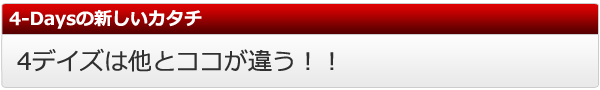 4-Daysの新しいカタチ

4デイズは他とココが違う！！